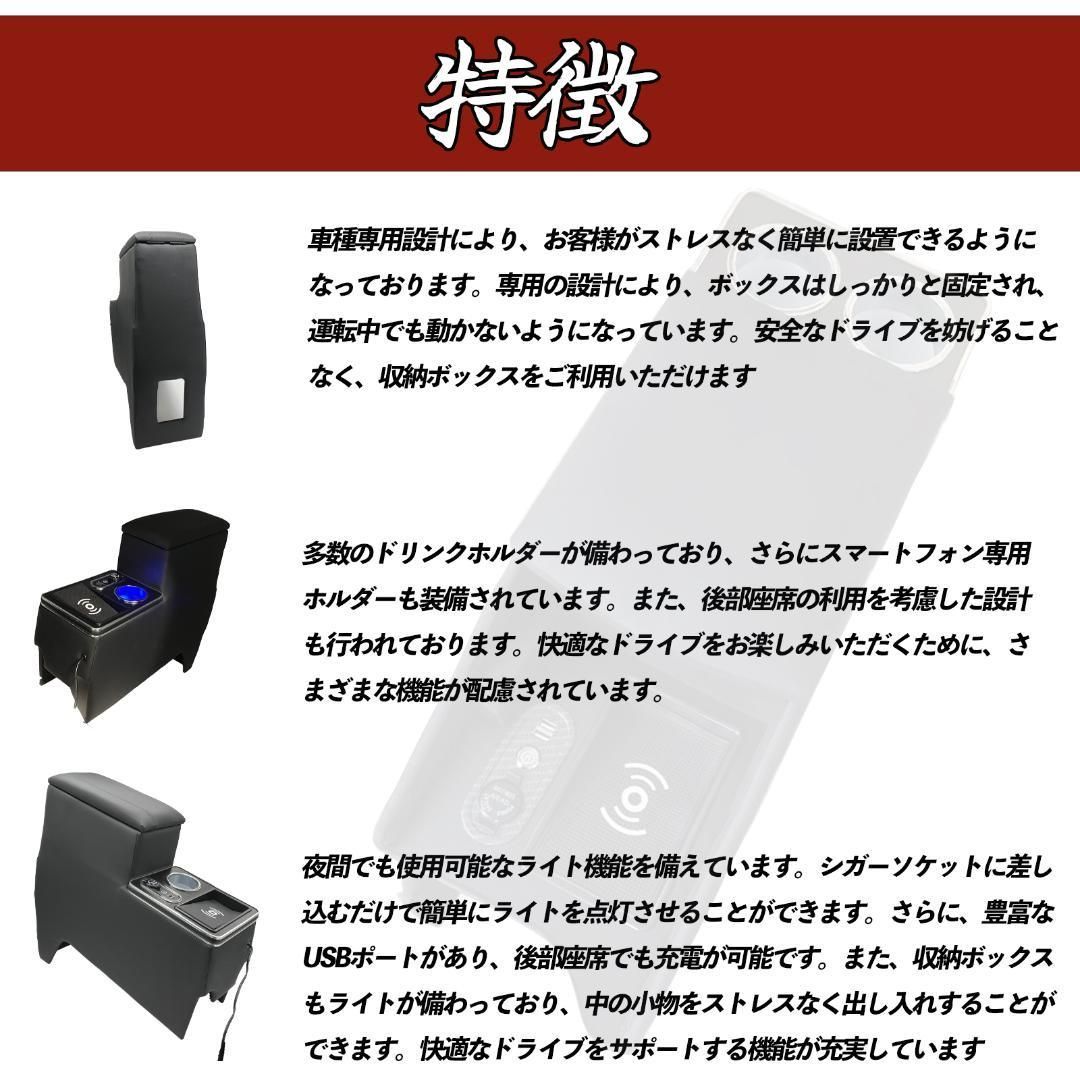 特徴

車種専用設計により、お客様がストレスなく簡単に設置できるようになっております。専用の設計により、ボックスはしっかりと固定され、運転中でも動かないようになっています。安全なドライブを妨げることなく、収納ボックスをご利用いただけます

多数のドリンクホルダーが備わっており、さらにスマートフォン専用ホルダーも装備されています。また、後部座席の利用を考慮した設計も行われております。快適なドライブをお楽しみいただくために、さまざまな機能が配慮されています。

夜間でも使用可能なライト機能を備えています。シガーソケットに差し込むだけで簡単にライトを点灯させることができます。さらに、豊富なUSBポートがあり、後部座席でも充電が可能です。また、収納ボックスもライトが備わっており、中の小物をストレスなく出し入れすることができます。快適なドライブをサポートする機能が充実しています